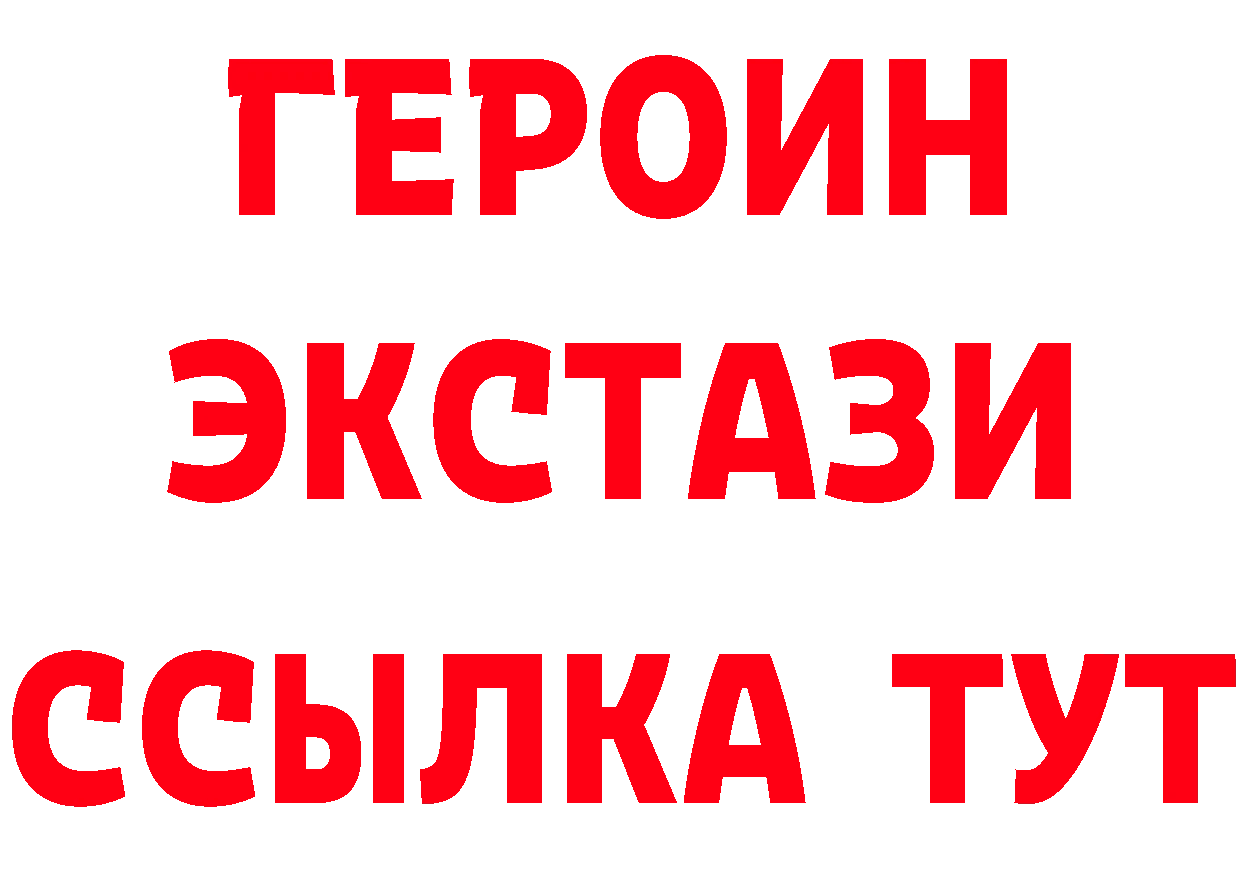 ГЕРОИН
ЭКСТАЗИ
ССЫЛКА ТУТ